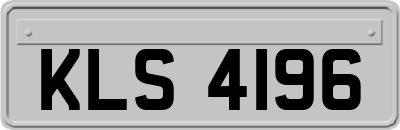 KLS 4196